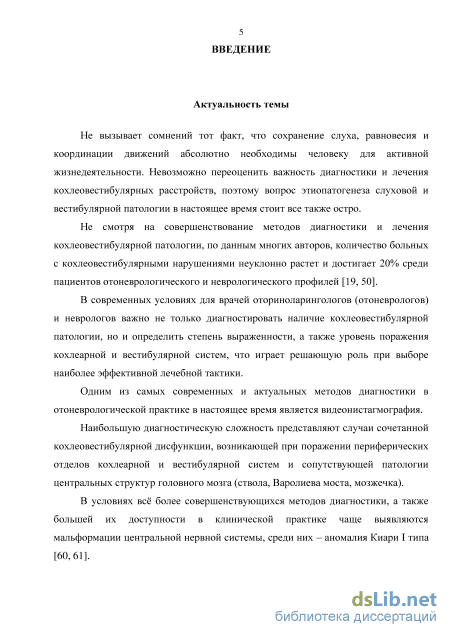 5

ВВЕДЕНИЕ

Актуальность темы

Не вызывает сомнений тот факт, что сохранение слуха, равновесия и координации движений абсолютно необходимы человеку для активной жизнедеятельности. Невозможно переоценить важность диагностики и лечения кохлеовестибулярных расстройств, поэтому вопрос этиопатогенеза слуховой и вестибулярной патологии в настоящее время стоит все также остро.

Не смотря на совершенствование методов диагностики и лечения кохлеовестибулярной патологии, по данным многих авторов, количество больных с кохлеовестибулярными нарушениями неуклонно растет и достигает 20% среди пациентов отоневрологического и неврологического профилей [19, 50].

В современных условиях для врачей оториноларингологов (отоневрологов) и неврологов важно не только диагностировать наличие кохлеовестибулярной патологии, но и определить степень выраженности, а также уровень поражения кохлеарной и вестибулярной систем, что играет решающую роль при выборе наиболее эффективной лечебной тактики.

Одним из самых современных и актуальных методов диагностики в отоневрологической практике в настоящее время является видеонистагмография.

Наибольшую диагностическую сложность представляют случаи сочетанной кохлеовестибулярной дисфункции, возникающей при поражении периферических отделов кохлеарной и вестибулярной систем и сопутствующей патологии центральных структур головного мозга (ствола, Варолиева моста, мозжечка).

В условиях всё более совершенствующихся методов диагностики, а также большей их доступности в клинической практике чаще выявляются мальформации центральной нервной системы, среди них – аномалия Киари I типа [60, 61].

dsLib.net
библиотека диссертаций